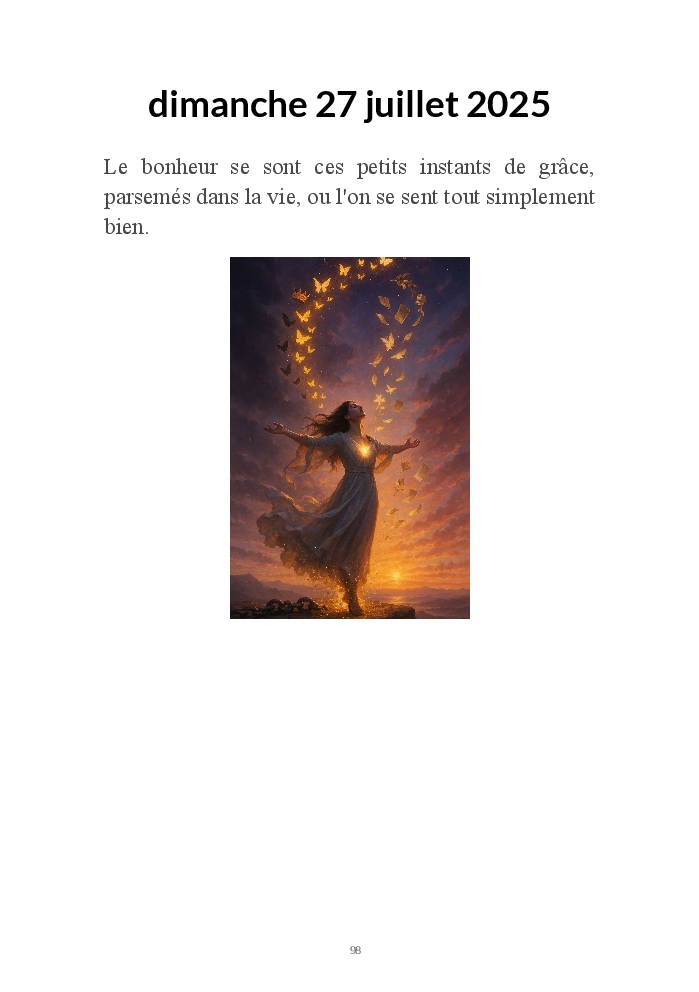 dimanche 27 juillet 2025

Le bonheur se sont ces petits instants de grâce, parsemés dans la vie, ou l'on se sent tout simplement bien.

98